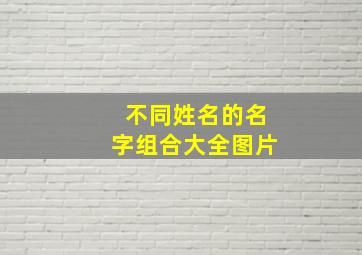 不同姓名的名字组合大全图片